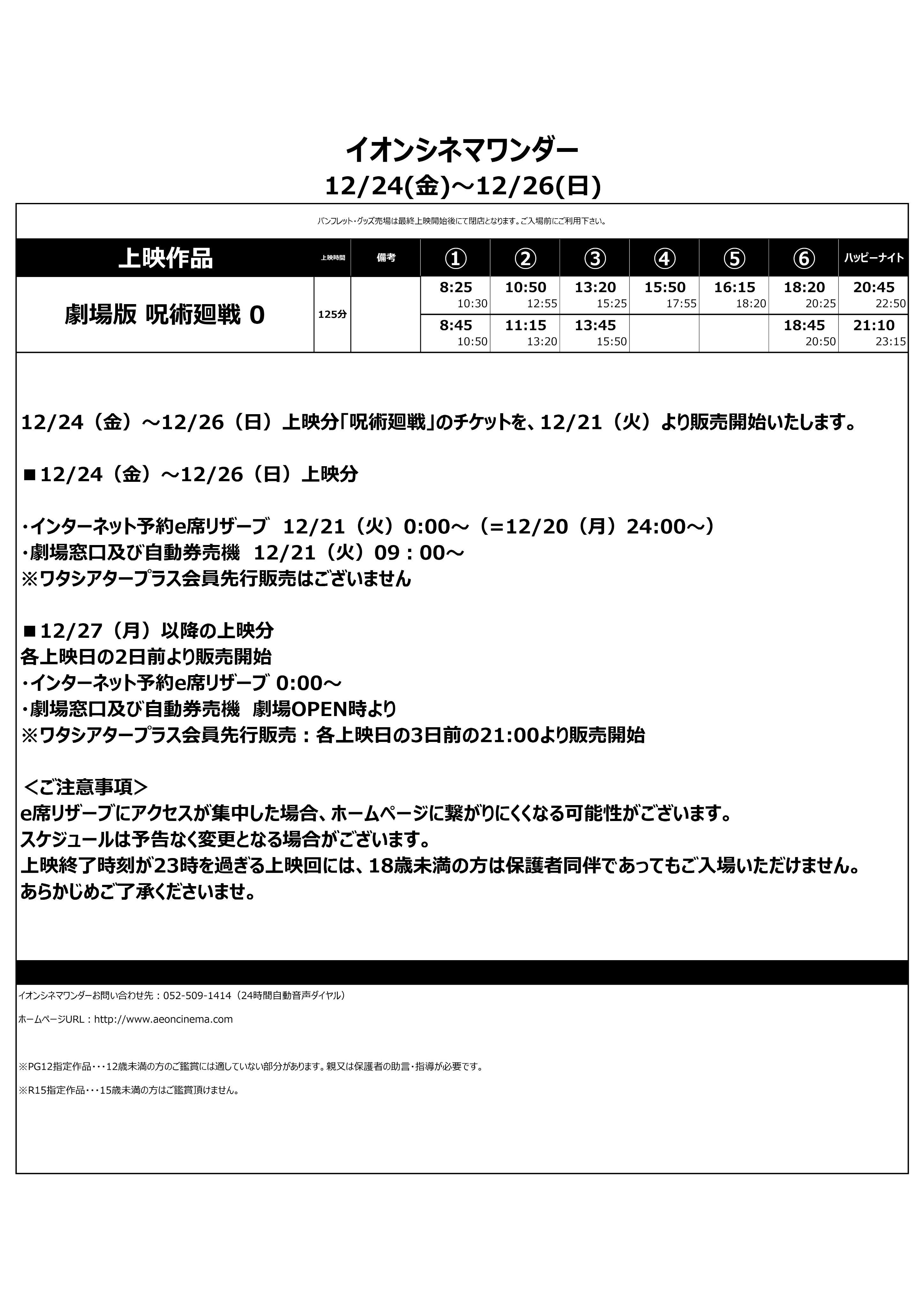 イオンシネマワンダー
12/24(金)～12/26(日)

パンフレット・グッズ売場は最終上映開始後にて閉店となります。ご入場前にご利用下さい。

| 上映作品 | 上映時間 | 備考 | ① | ② | ③ | ④ | ⑤ | ⑥ | ハッピーナイト |
|---|---|---|---|---|---|---|---|---|---|
| 劇場版 呪術廻戦 0 | 125分 | | 8:25 10:30 | 10:50 12:55 | 13:20 15:25 | 15:50 17:55 | 16:15 18:20 | 18:20 20:25 | 20:45 22:50 |
| | | | 8:45 10:50 | 11:15 13:20 | 13:45 15:50 | | | 18:45 20:50 | 21:10 23:15 |

12/24（金）～12/26（日）上映分「呪術廻戦」のチケットを、12/21（火）より販売開始いたします。

■12/24（金）～12/26（日）上映分

・インターネット予約e席リザーブ 12/21（火）0:00～（=12/20（月）24:00～）
・劇場窓口及び自動券売機 12/21（火）09：00～
※ワタシアタープラス会員先行販売はございません

■12/27（月）以降の上映分
各上映日の2日前より販売開始
・インターネット予約e席リザーブ 0:00～
・劇場窓口及び自動券売機 劇場OPEN時より
※ワタシアタープラス会員先行販売：各上映日の3日前の21:00より販売開始

＜ご注意事項＞
e席リザーブにアクセスが集中した場合、ホームページに繋がりにくくなる可能性がございます。
スケジュールは予告なく変更となる場合がございます。
上映終了時刻が23時を過ぎる上映回には、18歳未満の方は保護者同伴であってもご入場いただけません。
あらかじめご了承くださいませ。

イオンシネマワンダーお問い合わせ先：052-509-1414（24時間自動音声ダイヤル）

ホームページURL：http://www.aeoncinema.com

※PG12指定作品･･･12歳未満の方のご鑑賞には適していない部分があります。親又は保護者の助言・指導が必要です。

※R15指定作品･･･15歳未満の方はご鑑賞頂けません。